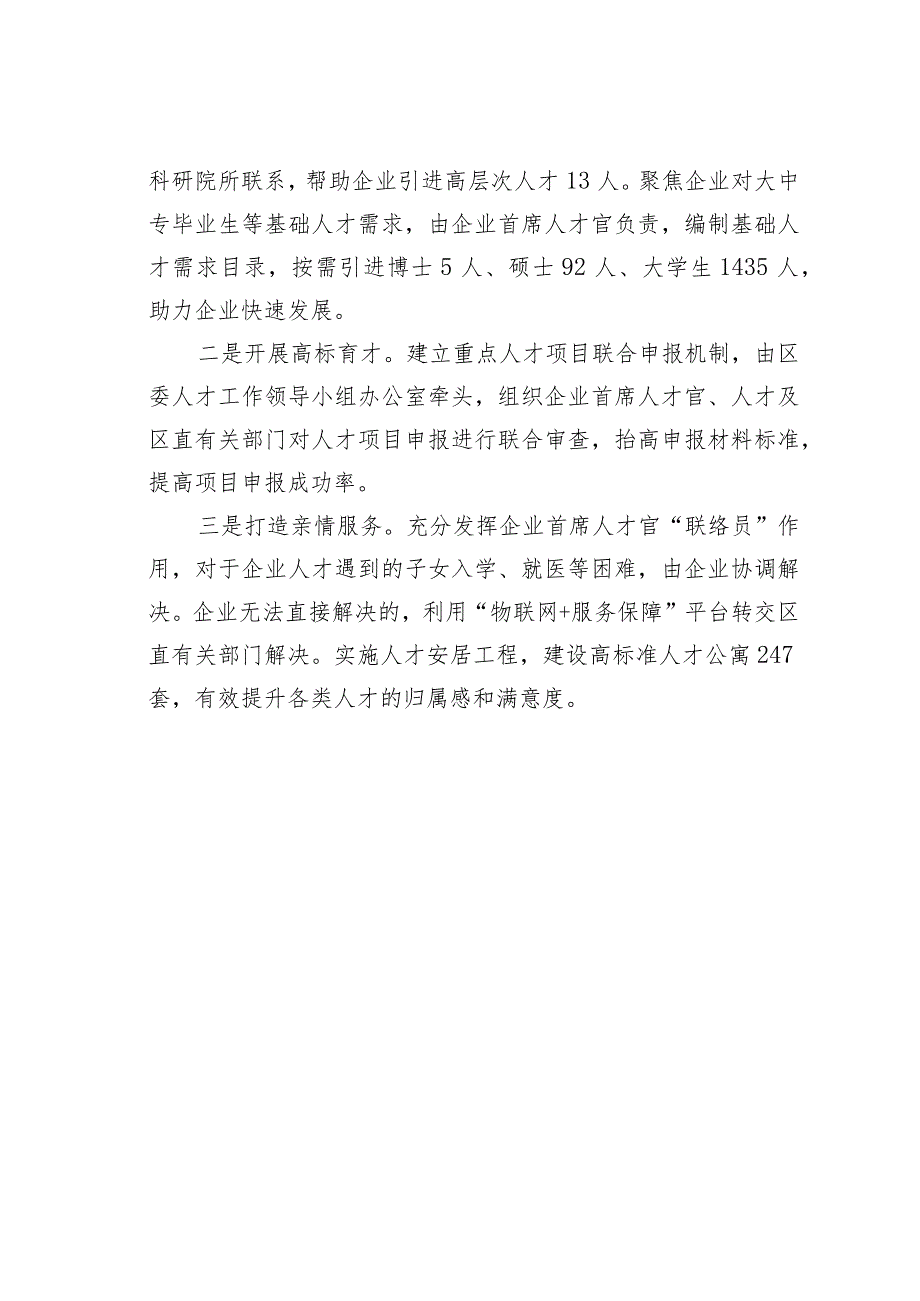 科研院所联系，帮助企业引进高层次人才 13 人。聚焦企业对大中专毕业生等基础人才需求，由企业首席人才官负责，编制基础人才需求目录，按需引进博士 5 人、硕士 92 人、大学生 1435 人，助力企业快速发展。

二是开展高标育才。建立重点人才项目联合申报机制，由区委人才工作领导小组办公室牵头，组织企业首席人才官、人才及区直有关部门对人才项目申报进行联合审查，抬高申报材料标准，提高项目申报成功率。

三是打造亲情服务。充分发挥企业首席人才官“联络员”作用，对于企业人才遇到的子女入学、就医等困难，由企业协调解决。企业无法直接解决的，利用“物联网+服务保障”平台转交区直有关部门解决。实施人才安居工程，建设高标准人才公寓 247 套，有效提升各类人才的归属感和满意度。